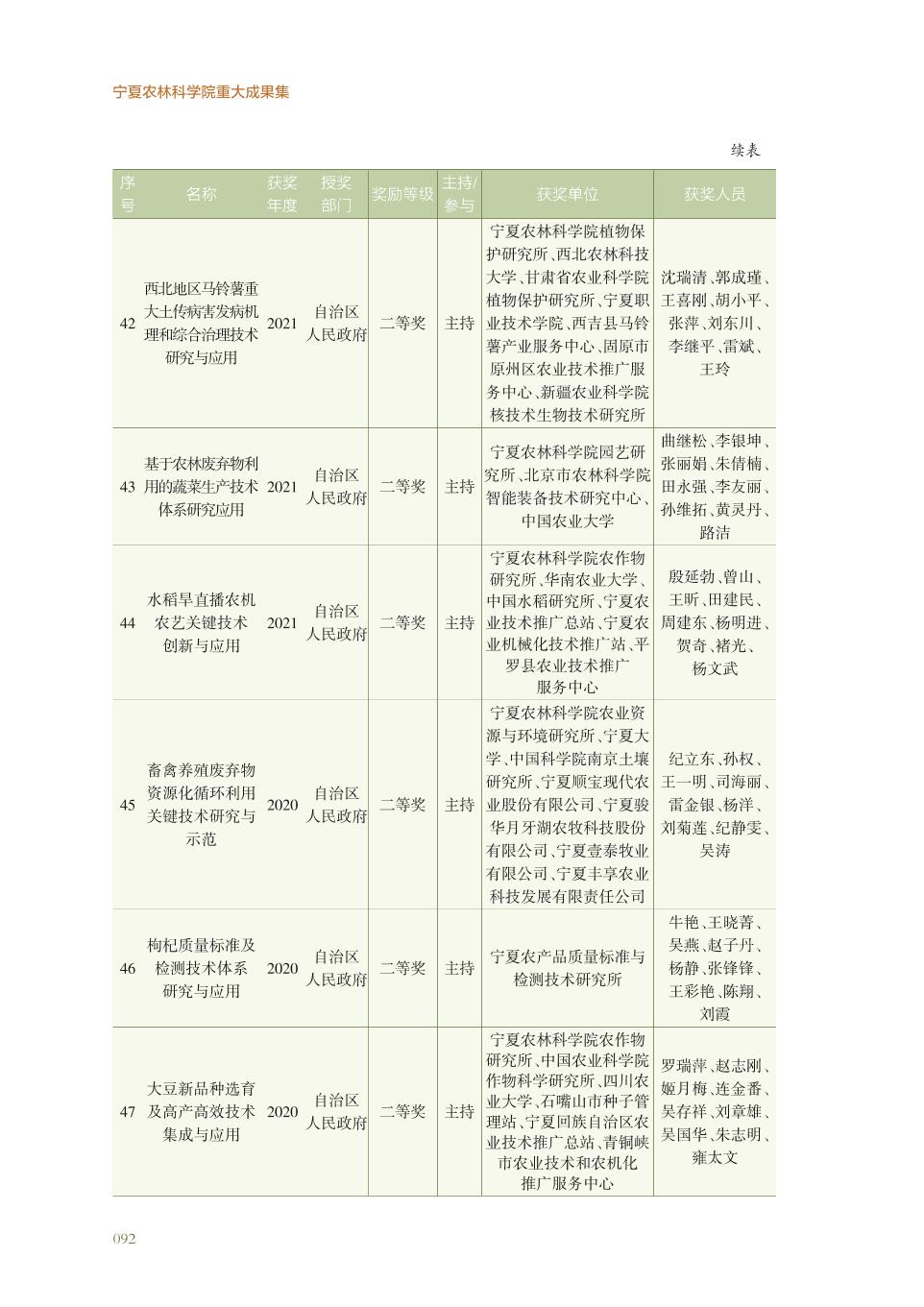 宁夏农林科学院重大成果集

续表

| 序号 | 名称 | 获奖年度 | 授奖部门 | 奖励等级 | 主持/参与 | 获奖单位 | 获奖人员 |
|---|---|---|---|---|---|---|---|
| 42 | 西北地区马铃薯重大土传病害发病机理和综合治理技术研究与应用 | 2021 | 自治区人民政府 | 二等奖 | 主持 | 宁夏农林科学院植物保护研究所、西北农林科技大学、甘肃省农业科学院植物保护研究所、宁夏职业技术学院、西吉县马铃薯产业服务中心、固原市原州区农业技术推广服务中心、新疆农业科学院核技术生物技术研究所 | 沈瑞清、郭成瑾、王喜刚、胡小平、张萍、刘东川、李继平、雷斌、王玲 |
| 43 | 基于农林废弃物利用的蔬菜生产技术体系研究应用 | 2021 | 自治区人民政府 | 二等奖 | 主持 | 宁夏农林科学院园艺研究所、北京市农林科学院智能装备技术研究中心、中国农业大学 | 曲继松、李银坤、张丽娟、朱倩楠、田永强、李友丽、孙维拓、黄灵丹、路洁 |
| 44 | 水稻旱直播农机农艺关键技术创新与应用 | 2021 | 自治区人民政府 | 二等奖 | 主持 | 宁夏农林科学院农作物研究所、华南农业大学、中国水稻研究所、宁夏农业技术推广总站、宁夏农业机械化技术推广站、平罗县农业技术推广服务中心 | 殷延勃、曾山、王昕、田建民、周建东、杨明进、贺奇、褚光、杨文武 |
| 45 | 畜禽养殖废弃物资源化循环利用关键技术研究与示范 | 2020 | 自治区人民政府 | 二等奖 | 主持 | 宁夏农林科学院农业资源与环境研究所、宁夏大学、中国科学院南京土壤研究所、宁夏顺宝现代农业股份有限公司、宁夏骏华月牙湖农牧科技股份有限公司、宁夏壹泰牧业有限公司、宁夏丰享农业科技发展有限责任公司 | 纪立东、孙权、王一明、司海丽、雷金银、杨洋、刘菊莲、纪静雯、吴涛 |
| 46 | 枸杞质量标准及检测技术体系研究与应用 | 2020 | 自治区人民政府 | 二等奖 | 主持 | 宁夏农产品质量标准与检测技术研究所 | 牛艳、王晓菁、吴燕、赵子丹、杨静、张锋锋、王彩艳、陈翔、刘霞 |
| 47 | 大豆新品种选育及高产高效技术集成与应用 | 2020 | 自治区人民政府 | 二等奖 | 主持 | 宁夏农林科学院农作物研究所、中国农业科学院作物科学研究所、四川农业大学、石嘴山市种子管理站、宁夏回族自治区农业技术推广总站、青铜峡市农业技术和农机化推广服务中心 | 罗瑞萍、赵志刚、姬月梅、连金番、吴存祥、刘章雄、吴国华、朱志明、雍太文 |

092